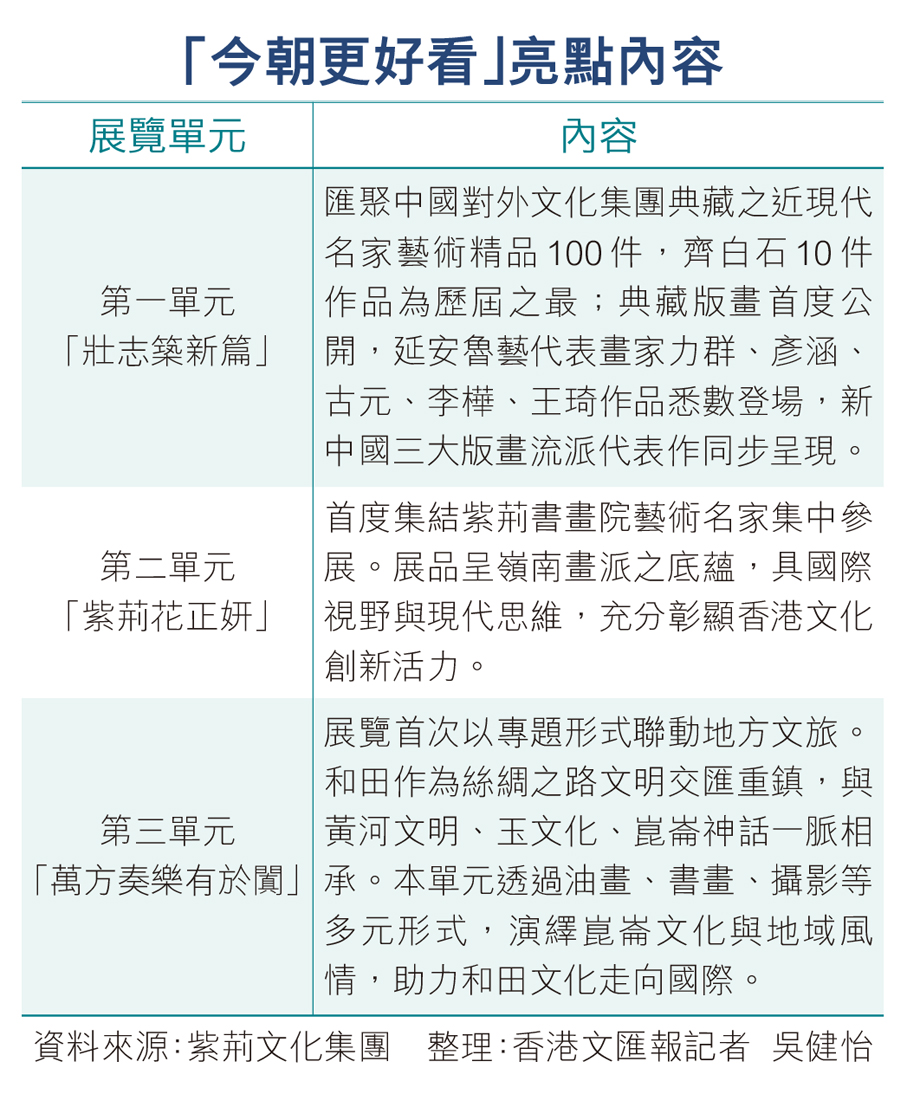 「今朝更好看」亮點內容

| 展覽單元 | 內容 |
|---|---|
| 第一單元「壯志築新篇」 | 匯聚中國對外文化集團典藏之近現代名家藝術精品100件，齊白石10件作品為歷屆之最；典藏版畫首度公開，延安魯藝代表畫家力群、彥涵、古元、李樺、王琦作品悉數登場，新中國三大版畫流派代表作同步呈現。 |
| 第二單元「紫荊花正妍」 | 首度集結紫荊書畫院藝術名家集中參展。展品呈嶺南畫派之底蘊，具國際視野與現代思維，充分彰顯香港文化創新活力。 |
| 第三單元「萬方奏樂有於闐」 | 展覽首次以專題形式聯動地方文旅。和田作為絲綢之路文明交匯重鎮，與黃河文明、玉文化、崑崙神話一脈相承。本單元透過油畫、書畫、攝影等多元形式，演繹崑崙文化與地域風情，助力和田文化走向國際。 |

資料來源：紫荊文化集團 整理：香港文匯報記者 吳健怡